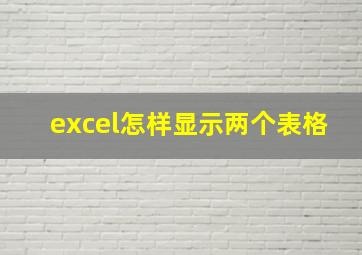 excel怎样显示两个表格